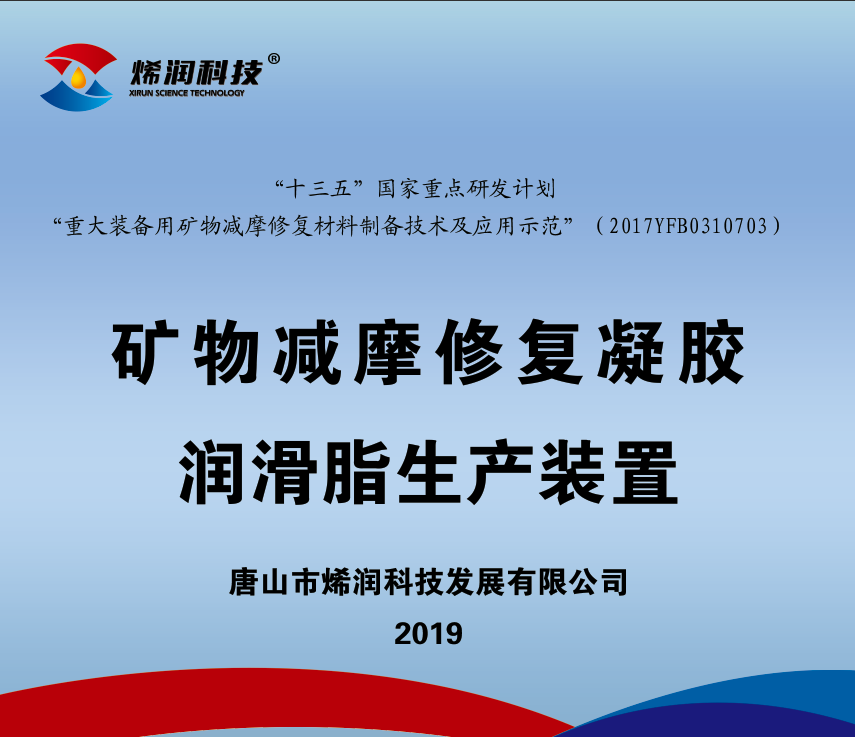 烯润科技®
XIRUN SCIENCE TECHNOLOGY

“十三五”国家重点研发计划
“重大装备用矿物减摩修复材料制备技术及应用示范”（2017YFB0310703）

矿物减摩修复凝胶
润滑脂生产装置

唐山市烯润科技发展有限公司
2019